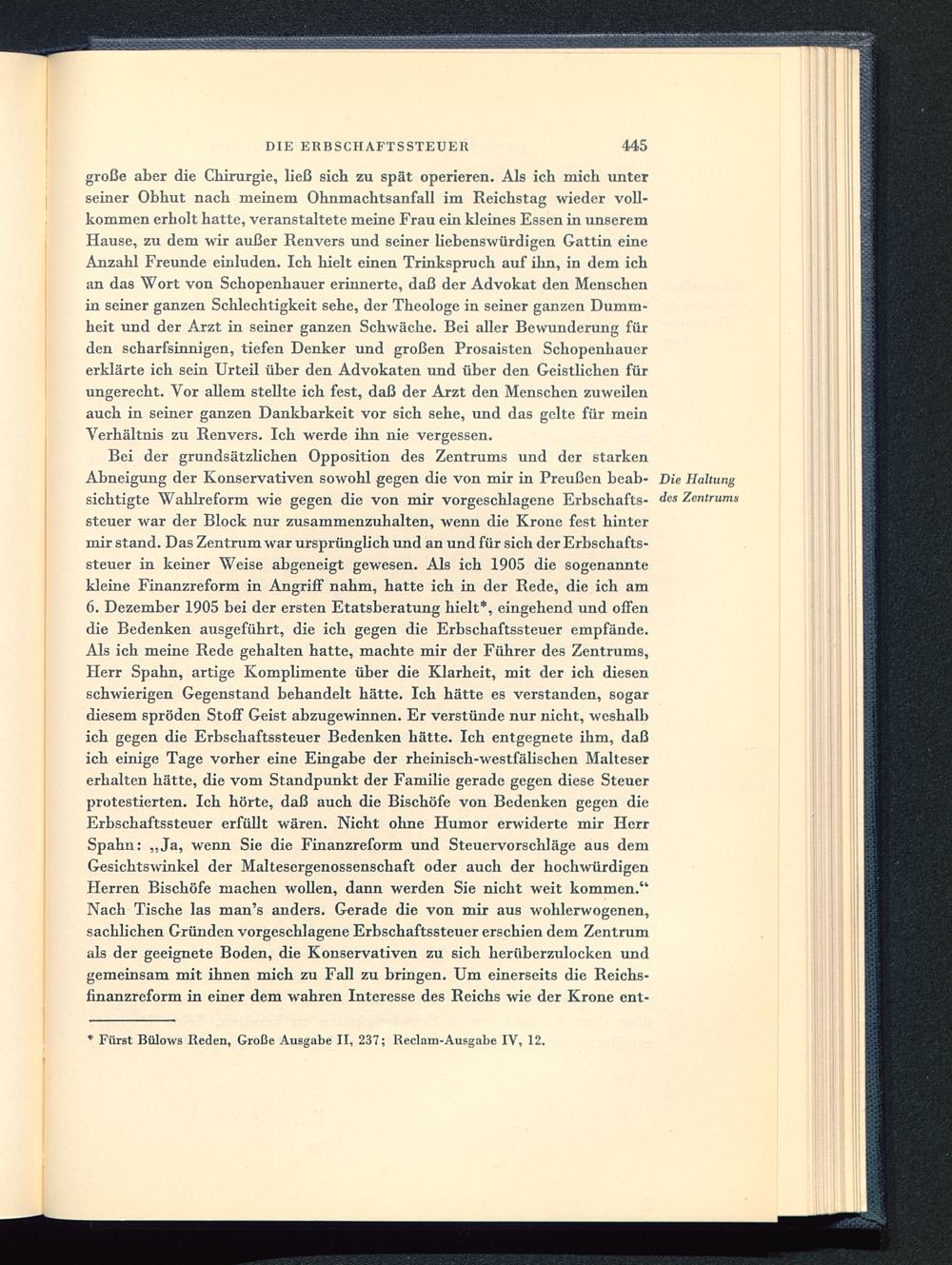 DIE ERBSCHAFTSSTEUER 445

große aber die Chirurgie, ließ sich zu spät operieren. Als ich mich unter seiner Obhut nach meinem Ohnmachtsanfall im Reichstag wieder vollkommen erholt hatte, veranstaltete meine Frau ein kleines Essen in unserem Hause, zu dem wir außer Renvers und seiner liebenswürdigen Gattin eine Anzahl Freunde einluden. Ich hielt einen Trinkspruch auf ihn, in dem ich an das Wort von Schopenhauer erinnerte, daß der Advokat den Menschen in seiner ganzen Schlechtigkeit sehe, der Theologe in seiner ganzen Dummheit und der Arzt in seiner ganzen Schwäche. Bei aller Bewunderung für den scharfsinnigen, tiefen Denker und großen Prosaisten Schopenhauer erklärte ich sein Urteil über den Advokaten und über den Geistlichen für ungerecht. Vor allem stellte ich fest, daß der Arzt den Menschen zuweilen auch in seiner ganzen Dankbarkeit vor sich sehe, und das gelte für mein Verhältnis zu Renvers. Ich werde ihn nie vergessen.

Bei der grundsätzlichen Opposition des Zentrums und der starken Abneigung der Konservativen sowohl gegen die von mir in Preußen beabsichtigte Wahlreform wie gegen die von mir vorgeschlagene Erbschaftssteuer war der Block nur zusammenzuhalten, wenn die Krone fest hinter mir stand. Das Zentrum war ursprünglich und an und für sich der Erbschaftssteuer in keiner Weise abgeneigt gewesen. Als ich 1905 die sogenannte kleine Finanzreform in Angriff nahm, hatte ich in der Rede, die ich am 6. Dezember 1905 bei der ersten Etatsberatung hielt*, eingehend und offen die Bedenken ausgeführt, die ich gegen die Erbschaftssteuer empfände. Als ich meine Rede gehalten hatte, machte mir der Führer des Zentrums, Herr Spahn, artige Komplimente über die Klarheit, mit der ich diesen schwierigen Gegenstand behandelt hätte. Ich hätte es verstanden, sogar diesem spröden Stoff Geist abzugewinnen. Er verstünde nur nicht, weshalb ich gegen die Erbschaftssteuer Bedenken hätte. Ich entgegnete ihm, daß ich einige Tage vorher eine Eingabe der rheinisch-westfälischen Malteser erhalten hätte, die vom Standpunkt der Familie gerade gegen diese Steuer protestierten. Ich hörte, daß auch die Bischöfe von Bedenken gegen die Erbschaftssteuer erfüllt wären. Nicht ohne Humor erwiderte mir Herr Spahn: „Ja, wenn Sie die Finanzreform und Steuervorschläge aus dem Gesichtswinkel der Maltesergenossenschaft oder auch der hochwürdigen Herren Bischöfe machen wollen, dann werden Sie nicht weit kommen.“ Nach Tische las man's anders. Gerade die von mir aus wohlerwogenen, sachlichen Gründen vorgeschlagene Erbschaftssteuer erschien dem Zentrum als der geeignete Boden, die Konservativen zu sich herüberzulocken und gemeinsam mit ihnen mich zu Fall zu bringen. Um einerseits die Reichsfinanzreform in einer dem wahren Interesse des Reichs wie der Krone ent-

Die Haltung des Zentrums

* Fürst Bülows Reden, Große Ausgabe II, 237; Reclam-Ausgabe IV, 12.